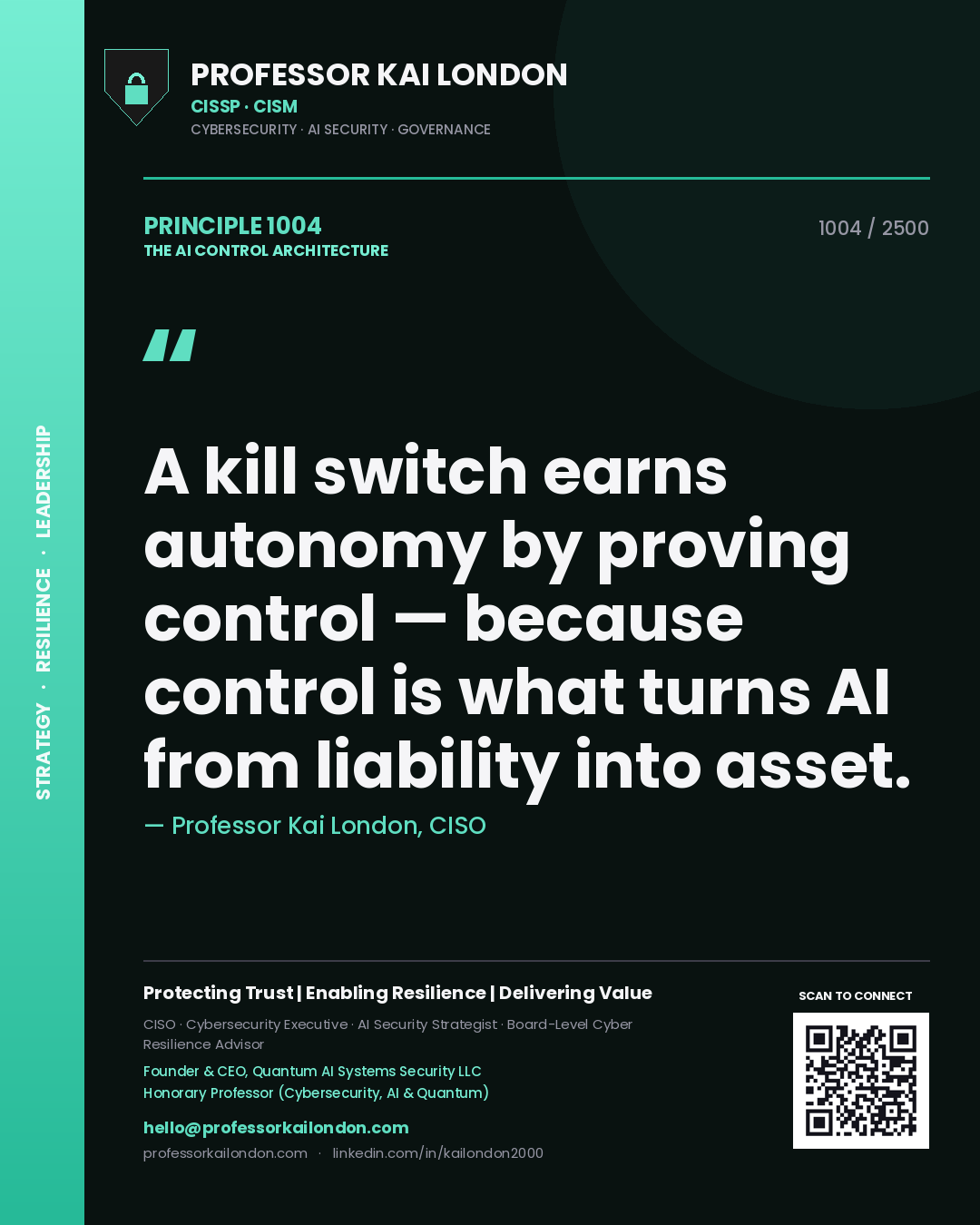 STRATEGY · RESILIENCE · LEADERSHIP

PROFESSOR KAI LONDON
CISSP · CISM
CYBERSECURITY · AI SECURITY · GOVERNANCE

PRINCIPLE 1004
THE AI CONTROL ARCHITECTURE

1004 / 2500

"

A kill switch earns autonomy by proving control — because control is what turns AI from liability into asset.

— Professor Kai London, CISO

Protecting Trust | Enabling Resilience | Delivering Value

CISO · Cybersecurity Executive · AI Security Strategist · Board-Level Cyber Resilience Advisor

Founder & CEO, Quantum AI Systems Security LLC
Honorary Professor (Cybersecurity, AI & Quantum)

hello@professorkailondon.com
professorkailondon.com · linkedin.com/in/kailondon2000

SCAN TO CONNECT